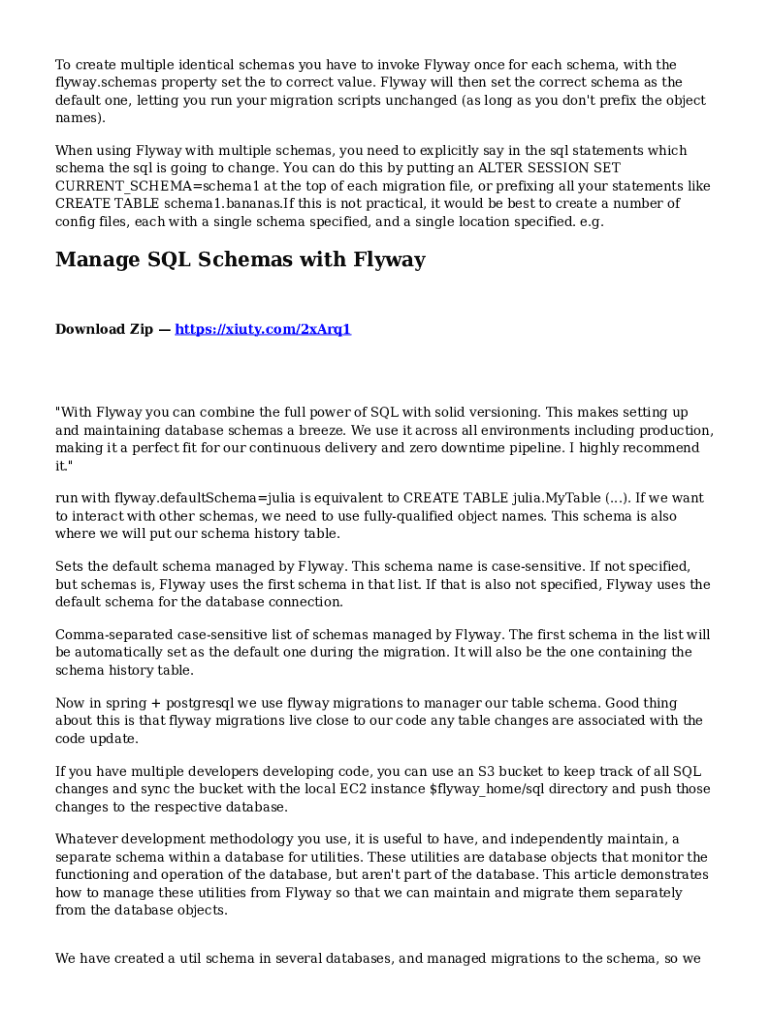 To create multiple identical schemas you have to invoke Flyway once for each schema, with the flyway.schemas property set the to correct value. Flyway will then set the correct schema as the default one, letting you run your migration scripts unchanged (as long as you don't prefix the object names).

When using Flyway with multiple schemas, you need to explicitly say in the sql statements which schema the sql is going to change. You can do this by putting an ALTER SESSION SET CURRENT_SCHEMA=schema1 at the top of each migration file, or prefixing all your statements like CREATE TABLE schema1.bananas.If this is not practical, it would be best to create a number of config files, each with a single schema specified, and a single location specified. e.g.

Manage SQL Schemas with Flyway

Download Zip — https://xiuty.com/2xArq1

"With Flyway you can combine the full power of SQL with solid versioning. This makes setting up and maintaining database schemas a breeze. We use it across all environments including production, making it a perfect fit for our continuous delivery and zero downtime pipeline. I highly recommend it."

run with flyway.defaultSchema=julia is equivalent to CREATE TABLE julia.MyTable (...). If we want to interact with other schemas, we need to use fully-qualified object names. This schema is also where we will put our schema history table.

Sets the default schema managed by Flyway. This schema name is case-sensitive. If not specified, but schemas is, Flyway uses the first schema in that list. If that is also not specified, Flyway uses the default schema for the database connection.

Comma-separated case-sensitive list of schemas managed by Flyway. The first schema in the list will be automatically set as the default one during the migration. It will also be the one containing the schema history table.

Now in spring + postgresql we use flyway migrations to manager our table schema. Good thing about this is that flyway migrations live close to our code any table changes are associated with the code update.

If you have multiple developers developing code, you can use an S3 bucket to keep track of all SQL changes and sync the bucket with the local EC2 instance $flyway_home/sql directory and push those changes to the respective database.

Whatever development methodology you use, it is useful to have, and independently maintain, a separate schema within a database for utilities. These utilities are database objects that monitor the functioning and operation of the database, but aren't part of the database. This article demonstrates how to manage these utilities from Flyway so that we can maintain and migrate them separately from the database objects.

We have created a util schema in several databases, and managed migrations to the schema, so we